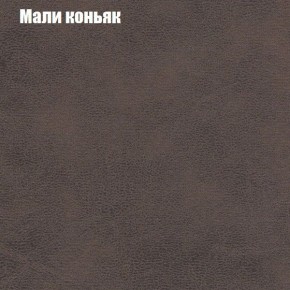 Мали коньяк